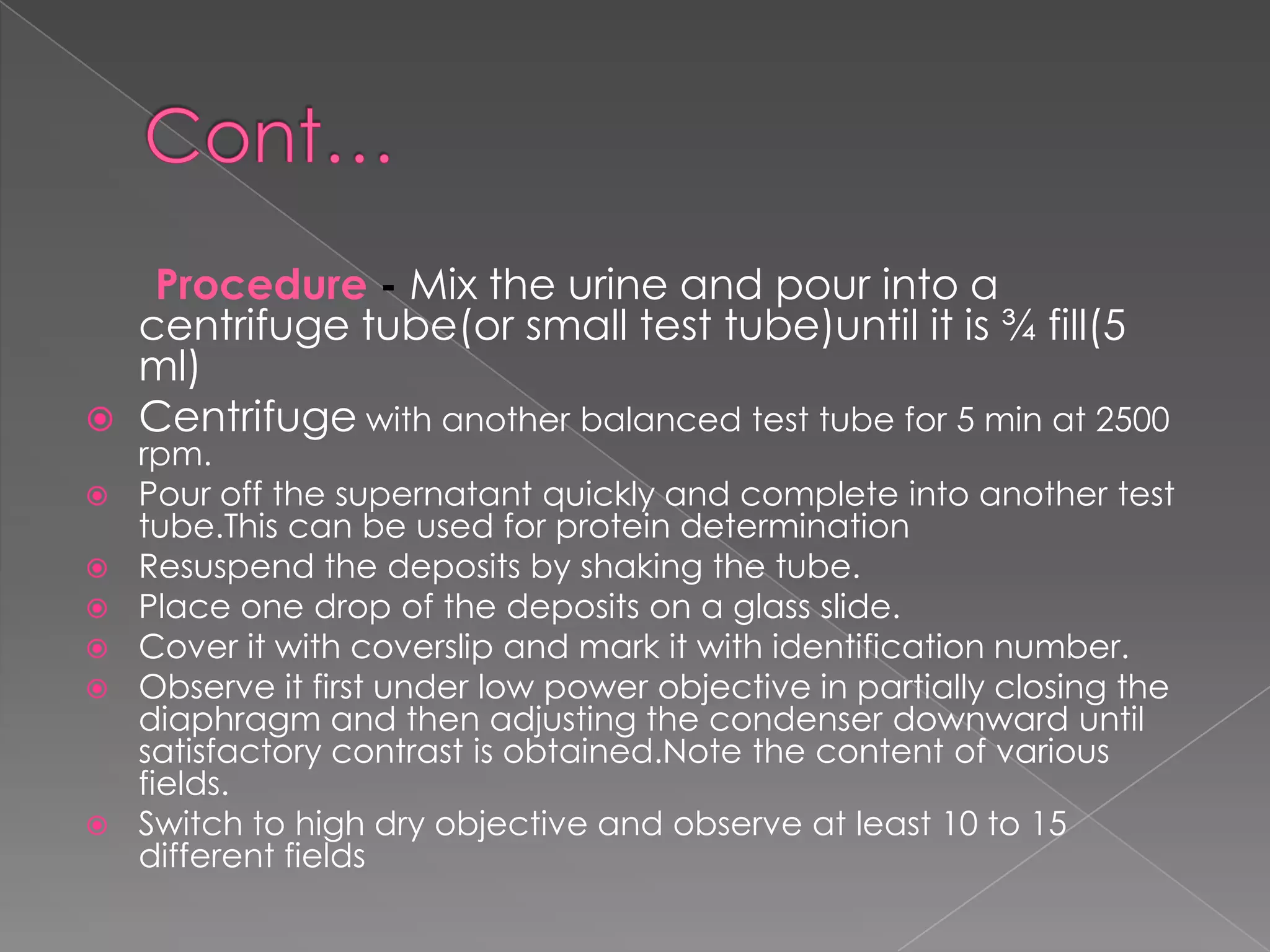 Cont…

Procedure - Mix the urine and pour into a centrifuge tube(or small test tube)until it is ¾ fill(5 ml)

Centrifuge with another balanced test tube for 5 min at 2500 rpm.
Pour off the supernatant quickly and complete into another test tube.This can be used for protein determination
Resuspend the deposits by shaking the tube.
Place one drop of the deposits on a glass slide.
Cover it with coverslip and mark it with identification number.
Observe it first under low power objective in partially closing the diaphragm and then adjusting the condenser downward until satisfactory contrast is obtained.Note the content of various fields.
Switch to high dry objective and observe at least 10 to 15 different fields